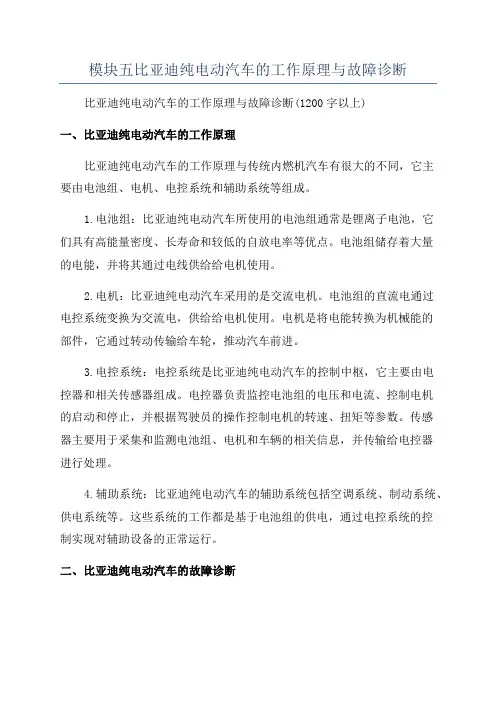 模块五比亚迪纯电动汽车的工作原理与故障诊断

比亚迪纯电动汽车的工作原理与故障诊断(1200字以上)

一、比亚迪纯电动汽车的工作原理

比亚迪纯电动汽车的工作原理与传统内燃机汽车有很大的不同，它主要由电池组、电机、电控系统和辅助系统等组成。

1.电池组：比亚迪纯电动汽车所使用的电池组通常是锂离子电池，它们具有高能量密度、长寿命和较低的自放电率等优点。电池组储存着大量的电能，并将其通过电线供给给电机使用。

2.电机：比亚迪纯电动汽车采用的是交流电机。电池组的直流电通过电控系统变换为交流电，供给给电机使用。电机是将电能转换为机械能的部件，它通过转动传输给车轮，推动汽车前进。

3.电控系统：电控系统是比亚迪纯电动汽车的控制中枢，它主要由电控器和相关传感器组成。电控器负责监控电池组的电压和电流、控制电机的启动和停止，并根据驾驶员的操作控制电机的转速、扭矩等参数。传感器主要用于采集和监测电池组、电机和车辆的相关信息，并传输给电控器进行处理。

4.辅助系统：比亚迪纯电动汽车的辅助系统包括空调系统、制动系统、供电系统等。这些系统的工作都是基于电池组的供电，通过电控系统的控制实现对辅助设备的正常运行。

二、比亚迪纯电动汽车的故障诊断